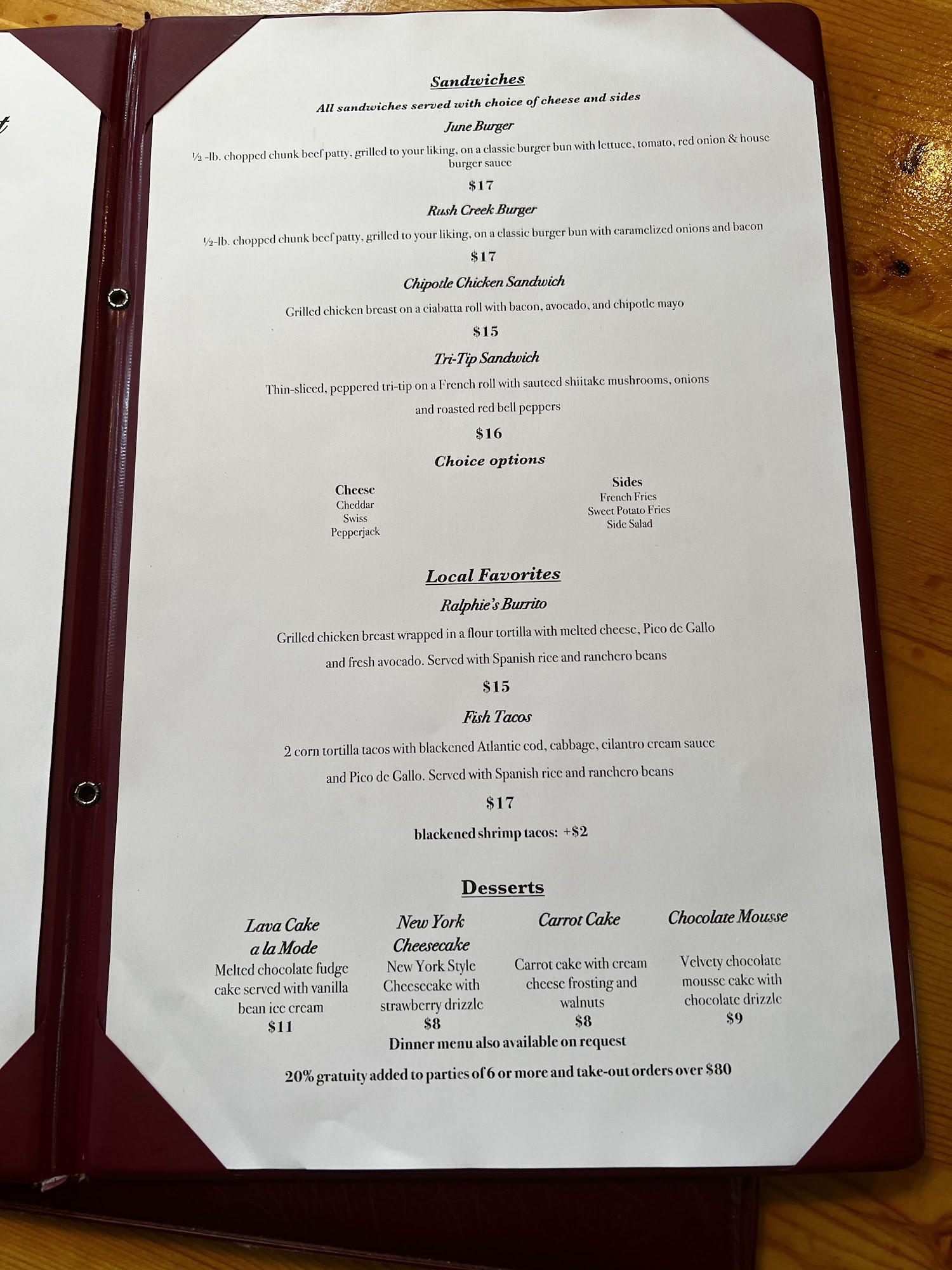 Sandwiches

All sandwiches served with choice of cheese and sides

June Burger

½ -lb. chopped chunk beef patty, grilled to your liking, on a classic burger bun with lettuce, tomato, red onion & house burger sauce

$17

Rush Creek Burger

½-lb. chopped chunk beef patty, grilled to your liking, on a classic burger bun with caramelized onions and bacon

$17

Chipotle Chicken Sandwich

Grilled chicken breast on a ciabatta roll with bacon, avocado, and chipotle mayo

$15

Tri-Tip Sandwich

Thin-sliced, peppered tri-tip on a French roll with sauteed shiitake mushrooms, onions and roasted red bell peppers

$16

Choice options

Cheese
Cheddar
Swiss
Pepperjack

Sides
French Fries
Sweet Potato Fries
Side Salad

Local Favorites

Ralphie's Burrito

Grilled chicken breast wrapped in a flour tortilla with melted cheese, Pico de Gallo and fresh avocado. Served with Spanish rice and ranchero beans

$15

Fish Tacos

2 corn tortilla tacos with blackened Atlantic cod, cabbage, cilantro cream sauce and Pico de Gallo. Served with Spanish rice and ranchero beans

$17

blackened shrimp tacos: +$2

Desserts

Lava Cake a la Mode
Melted chocolate fudge cake served with vanilla bean ice cream
$11

New York Cheesecake
New York Style Cheesecake with strawberry drizzle
$8

Carrot Cake
Carrot cake with cream cheese frosting and walnuts
$8

Chocolate Mousse
Velvety chocolate mousse cake with chocolate drizzle
$9

Dinner menu also available on request

20% gratuity added to parties of 6 or more and take-out orders over $80